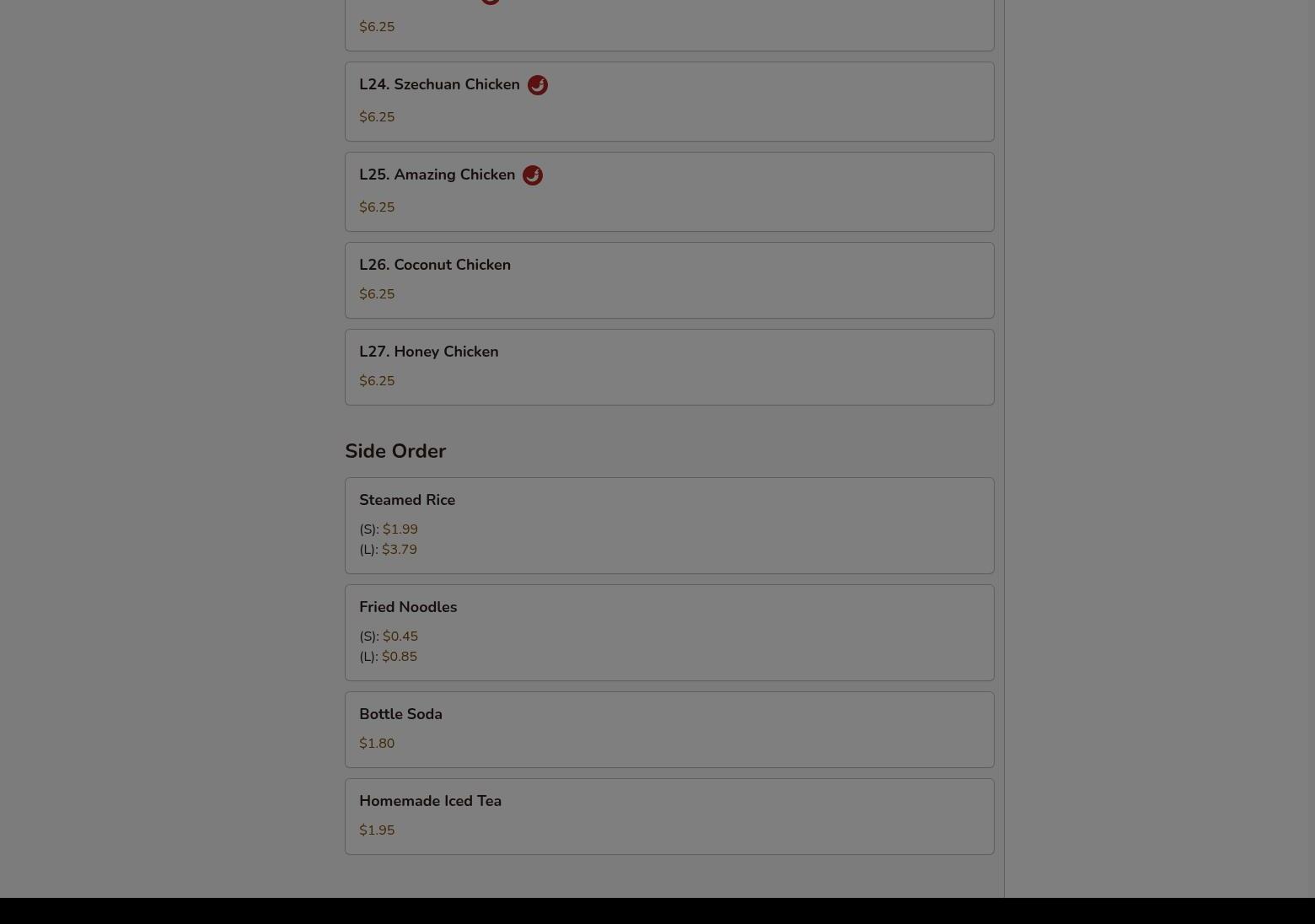 $6.25

L24. Szechuan Chicken

$6.25

L25. Amazing Chicken

$6.25

L26. Coconut Chicken

$6.25

L27. Honey Chicken

$6.25

Side Order

Steamed Rice

(S): $1.99
(L): $3.79

Fried Noodles

(S): $0.45
(L): $0.85

Bottle Soda

$1.80

Homemade Iced Tea

$1.95